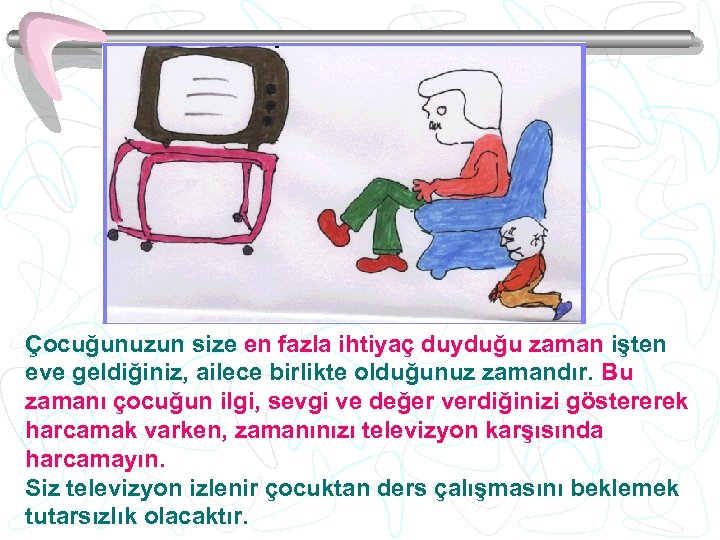 Çocuğunuzun size en fazla ihtiyaç duyduğu zaman işten eve geldiğiniz, ailece birlikte olduğunuz zamandır. Bu zamanı çocuğun ilgi, sevgi ve değer verdiğinizi göstererek harcamak varken, zamanınızı televizyon karşısında harcamayın.
Siz televizyon izlenir çocuktan ders çalışmasını beklemek tutarsızlık olacaktır.